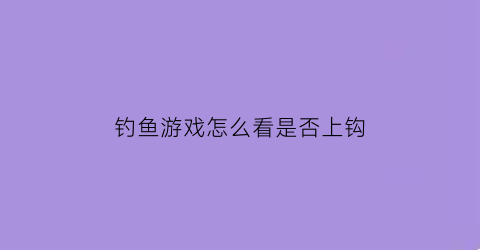 钓鱼游戏怎么看是否上钩